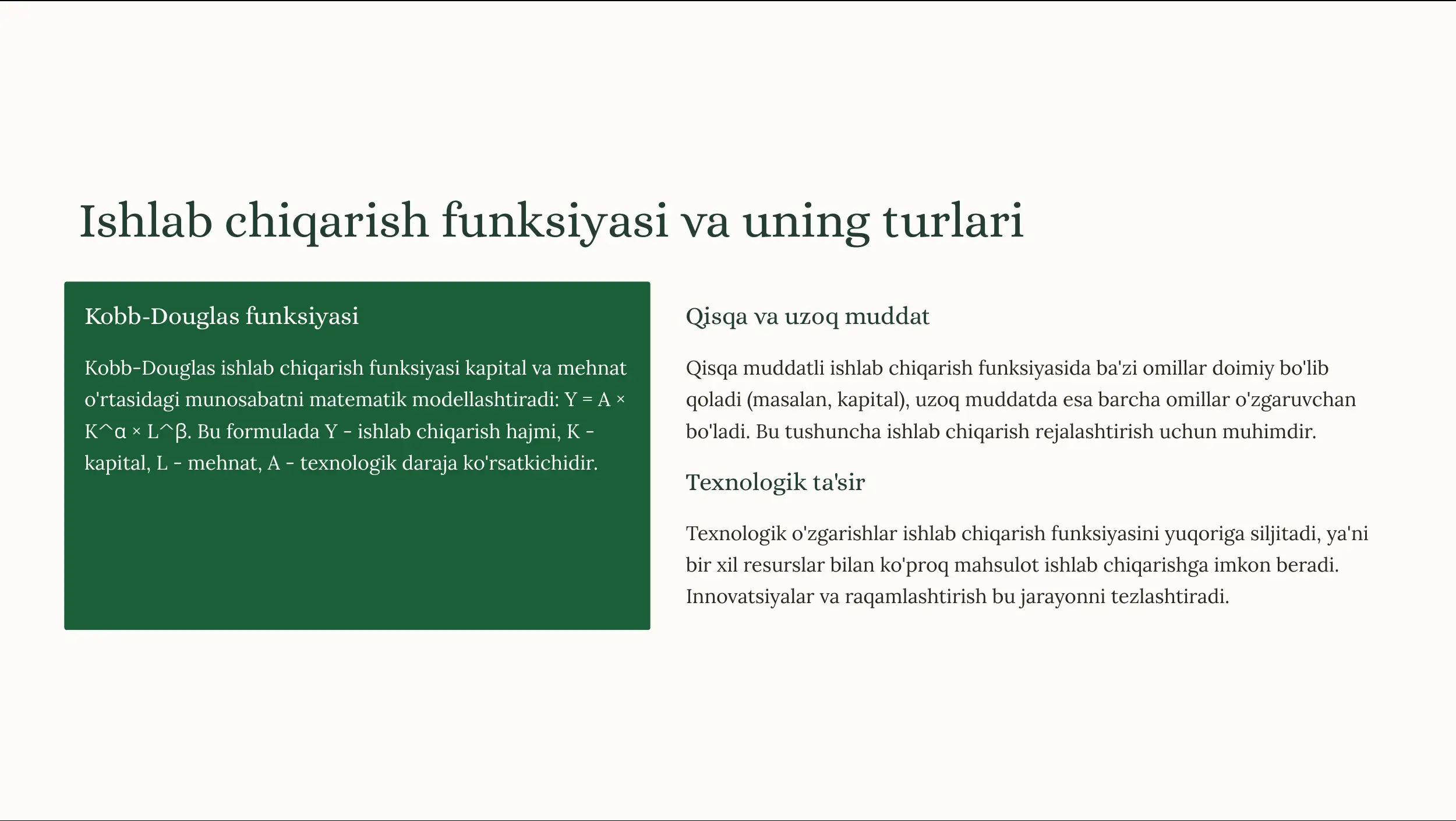 Ishlab chiqarish funksiyasi va uning turlari

Kobb-Douglas funksiyasi

Kobb-Douglas ishlab chiqarish funksiyasi kapital va mehnat o'rtasidagi munosabatni matematik modellashtiradi: Y = A × K^α × L^β. Bu formulada Y - ishlab chiqarish hajmi, K - kapital, L - mehnat, A - texnologik daraja ko'rsatkichidir.

Qisqa va uzoq muddat

Qisqa muddatli ishlab chiqarish funksiyasida ba'zi omillar doimiy bo'lib qoladi (masalan, kapital), uzoq muddatda esa barcha omillar o'zgaruvchan bo'ladi. Bu tushuncha ishlab chiqarish rejalashtirish uchun muhimdir.

Texnologik ta'sir

Texnologik o'zgarishlar ishlab chiqarish funksiyasini yuqoriga siljitadi, ya'ni bir xil resurslar bilan ko'proq mahsulot ishlab chiqarishga imkon beradi. Innovatsiyalar va raqamlashtirish bu jarayonni tezlashtiradi.